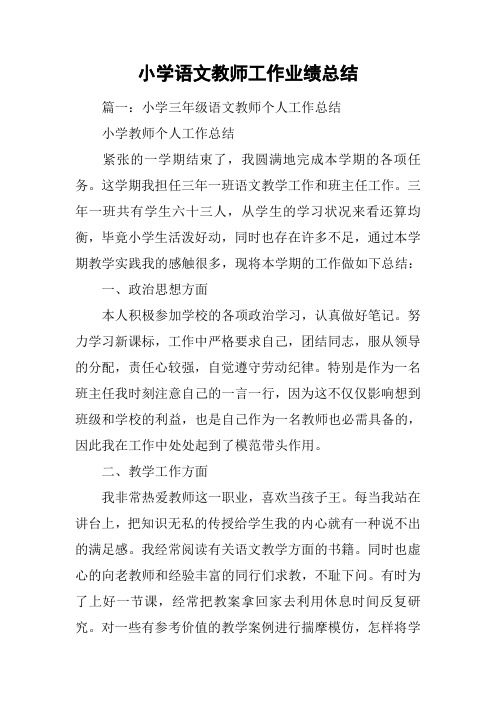 小学语文教师工作业绩总结

篇一：小学三年级语文教师个人工作总结

小学教师个人工作总结

紧张的一学期结束了，我圆满地完成本学期的各项任务。这学期我担任三年一班语文教学工作和班主任工作。三年一班共有学生六十三人，从学生的学习状况来看还算均衡，毕竟小学生活泼好动，同时也存在许多不足，通过本学期教学实践我的感触很多，现将本学期的工作做如下总结：

一、政治思想方面

本人积极参加学校的各项政治学习，认真做好笔记。努力学习新课标，工作中严格要求自己，团结同志，服从领导的分配，责任心较强，自觉遵守劳动纪律。特别是作为一名班主任我时刻注意自己的一言一行，因为这不仅仅影响想到班级和学校的利益，也是自己作为一名教师也必需具备的，因此我在工作中处处起到了模范带头作用。

二、教学工作方面

我非常热爱教师这一职业，喜欢当孩子王。每当我站在讲台上，把知识无私的传授给学生我的内心就有一种说不出的满足感。我经常阅读有关语文教学方面的书籍。同时也虚心的向老教师和经验丰富的同行们求教，不耻下问。有时为了上好一节课，经常把教案拿回家去利用休息时间反复研究。对一些有参考价值的教学案例进行揣摩模仿，怎样将学